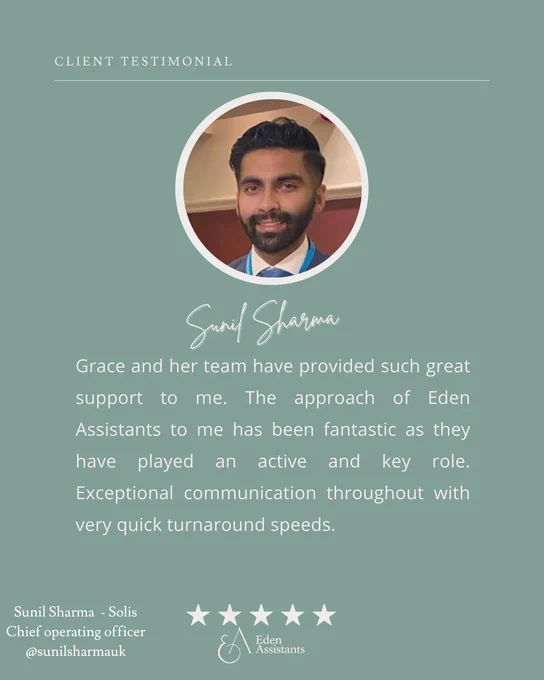 CLIENT TESTIMONIAL

Sunil Sharma

Grace and her team have provided such great support to me. The approach of Eden Assistants to me has been fantastic as they have played an active and key role. Exceptional communication throughout with very quick turnaround speeds.

Sunil Sharma - Solis
Chief operating officer
@sunilsharmauk

★★★★★

EA Eden Assistants